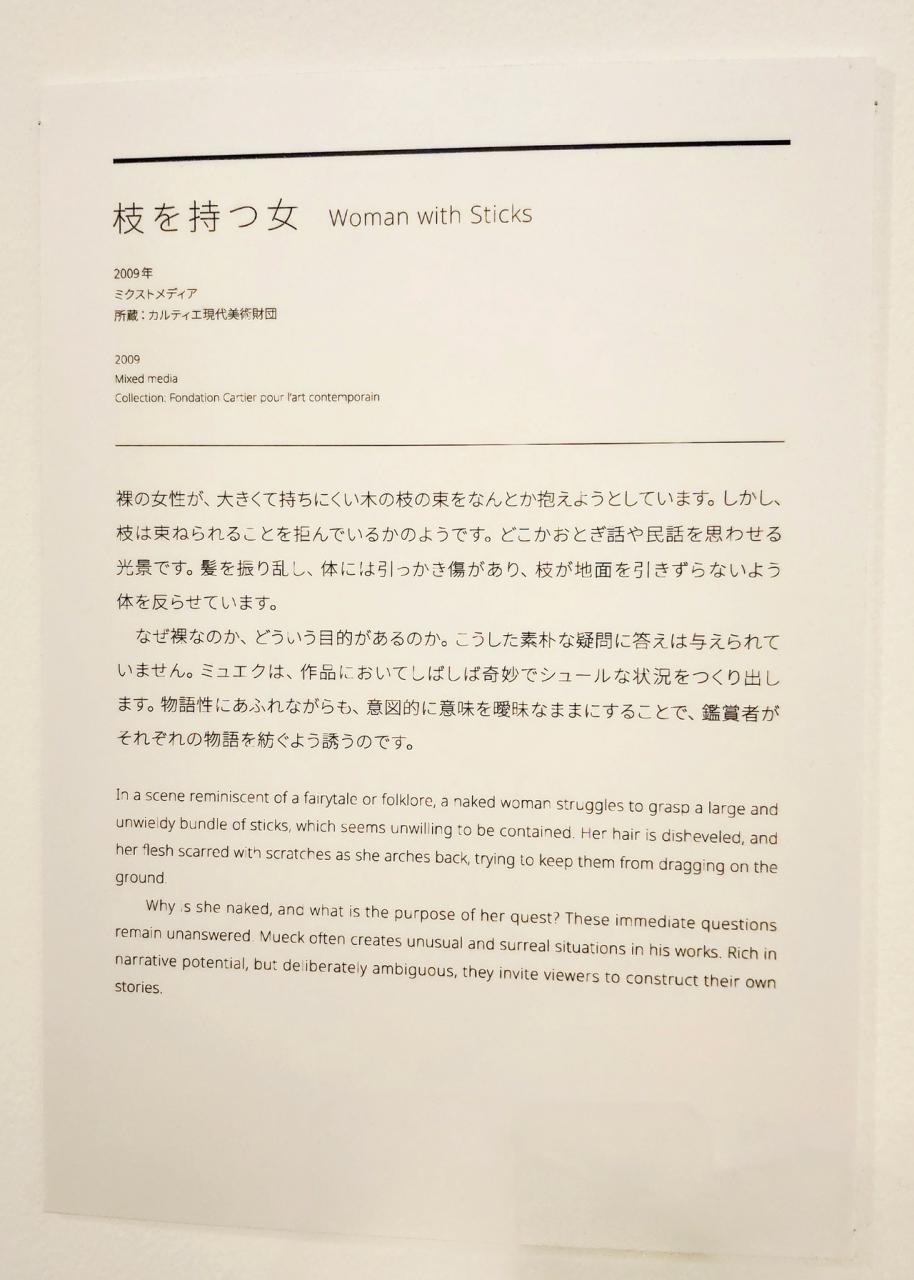 枝を持つ女 Woman with Sticks

2009年
ミクストメディア
所蔵：カルティエ現代美術財団

2009
Mixed media
Collection: Fondation Cartier pour l'art contemporain

裸の女性が、大きくて持ちにくい木の枝の束をなんとか抱えようとしています。しかし、枝は束ねられることを拒んでいるかのようです。どこかおとぎ話や民話を思わせる光景です。髪を振り乱し、体には引っかき傷があり、枝が地面を引きずらないよう体を反らせています。

なぜ裸なのか、どういう目的があるのか。こうした素朴な疑問に答えは与えられていません。ミュエクは、作品においてしばしば奇妙でシュールな状況をつくり出します。物語性にあふれながらも、意図的に意味を曖昧なままにすることで、鑑賞者がそれぞれの物語を紡ぐよう誘うのです。

In a scene reminiscent of a fairytale or folklore, a naked woman struggles to grasp a large and unwieldy bundle of sticks, which seems unwilling to be contained. Her hair is disheveled, and her flesh scarred with scratches as she arches back, trying to keep them from dragging on the ground.

Why is she naked, and what is the purpose of her quest? These immediate questions remain unanswered. Mueck often creates unusual and surreal situations in his works. Rich in narrative potential, but deliberately ambiguous, they invite viewers to construct their own stories.